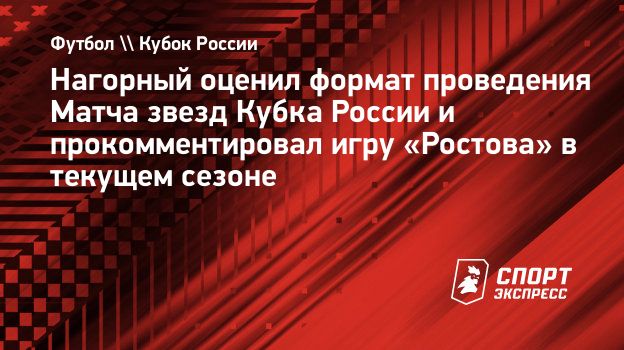 Футбол \\ Кубок России

Нагорный оценил формат проведения Матча звезд Кубка России и прокомментировал игру «Ростова» в текущем сезоне

СПОРТ ЭКСПРЕСС